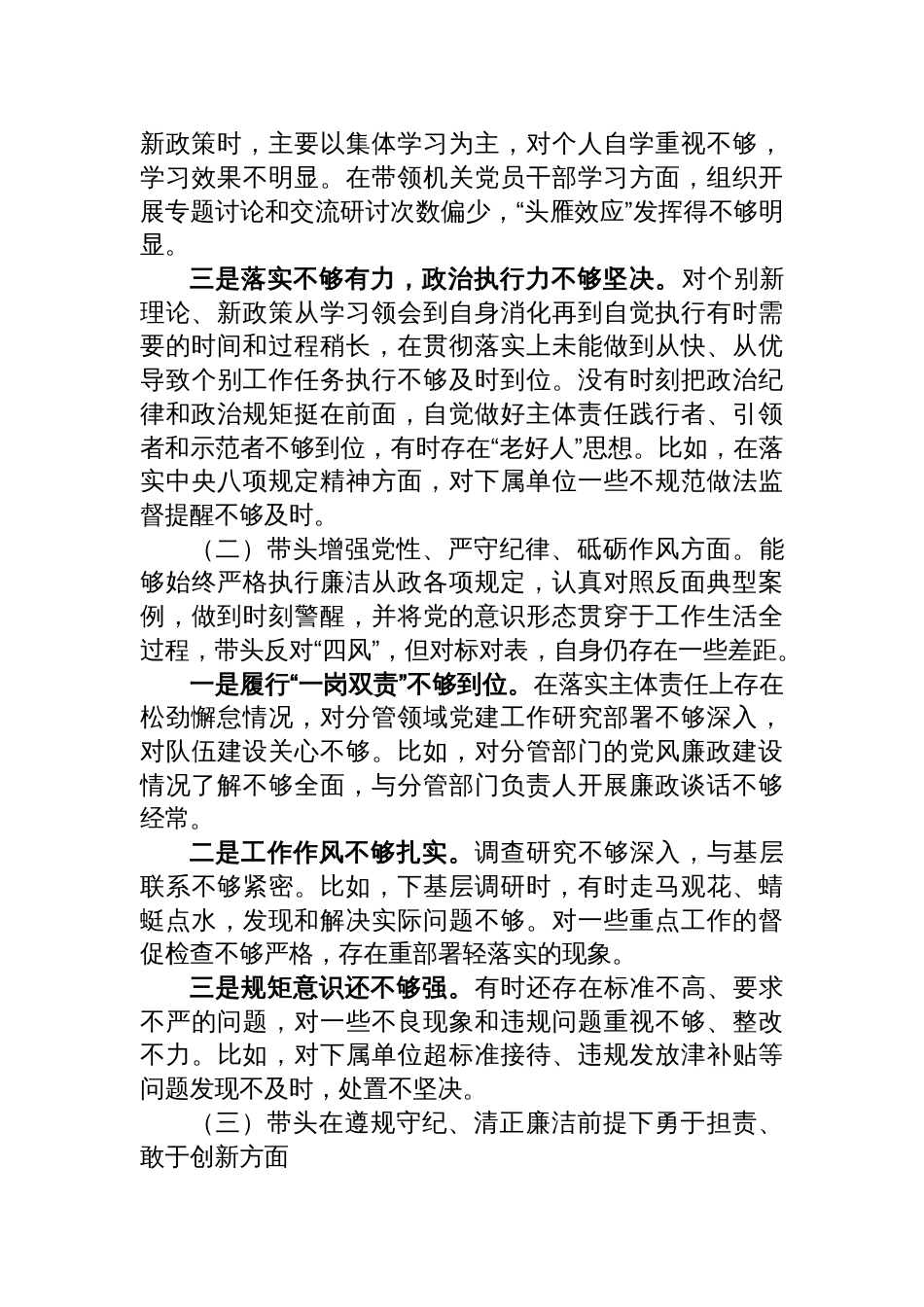 新政策时，主要以集体学习为主，对个人自学重视不够，学习效果不明显。在带领机关党员干部学习方面，组织开展专题讨论和交流研讨次数偏少，“头雁效应”发挥得不够明显。

三是落实不够有力，政治执行力不够坚决。对个别新理论、新政策从学习领会到自身消化再到自觉执行有时需要的时间和过程稍长，在贯彻落实上未能做到从快、从优导致个别工作任务执行不够及时到位。没有时刻把政治纪律和政治规矩挺在前面，自觉做好主体责任践行者、引领者和示范者不够到位，有时存在“老好人”思想。比如，在落实中央八项规定精神方面，对下属单位一些不规范做法监督提醒不够及时。

（二）带头增强党性、严守纪律、砥砺作风方面。能够始终严格执行廉洁从政各项规定，认真对照反面典型案例，做到时刻警醒，并将党的意识形态贯穿于工作生活全过程，带头反对“四风”，但对标对表，自身仍存在一些差距。

一是履行“一岗双责”不够到位。在落实主体责任上存在松劲懈怠情况，对分管领域党建工作研究部署不够深入，对队伍建设关心不够。比如，对分管部门的党风廉政建设情况了解不够全面，与分管部门负责人开展廉政谈话不够经常。

二是工作作风不够扎实。调查研究不够深入，与基层联系不够紧密。比如，下基层调研时，有时走马观花、蜻蜓点水，发现和解决实际问题不够。对一些重点工作的督促检查不够严格，存在重部署轻落实的现象。

三是规矩意识还不够强。有时还存在标准不高、要求不严的问题，对一些不良现象和违规问题重视不够、整改不力。比如，对下属单位超标准接待、违规发放津补贴等问题发现不及时，处置不坚决。

（三）带头在遵规守纪、清正廉洁前提下勇于担责、敢于创新方面